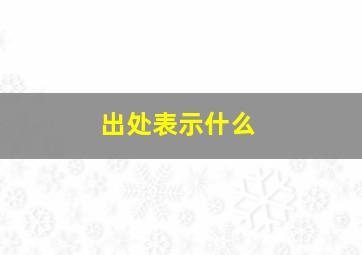 出处表示什么